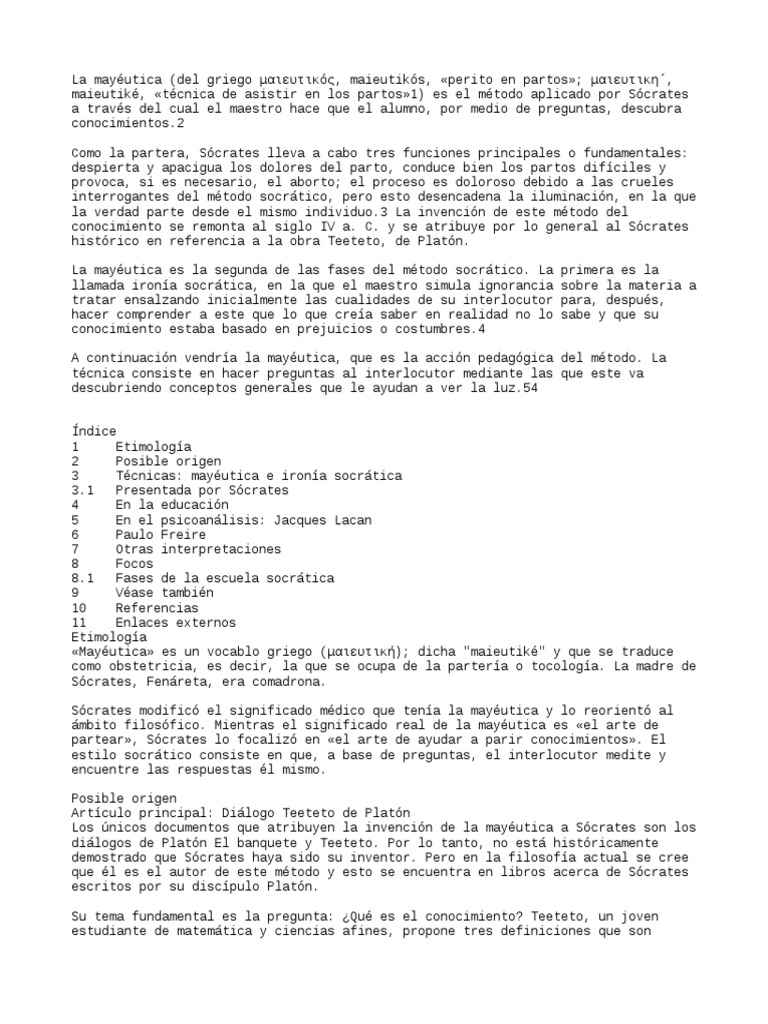 La mayéutica (del griego μαιευτικός, maieutikós, «perito en partos»; μαιευτικη´, maieutiké, «técnica de asistir en los partos»1) es el método aplicado por Sócrates a través del cual el maestro hace que el alumno, por medio de preguntas, descubra conocimientos.2

Como la partera, Sócrates lleva a cabo tres funciones principales o fundamentales: despierta y apacigua los dolores del parto, conduce bien los partos difíciles y provoca, si es necesario, el aborto; el proceso es doloroso debido a las crueles interrogantes del método socrático, pero esto desencadena la iluminación, en la que la verdad parte desde el mismo individuo.3 La invención de este método del conocimiento se remonta al siglo IV a. C. y se atribuye por lo general al Sócrates histórico en referencia a la obra Teeteto, de Platón.

La mayéutica es la segunda de las fases del método socrático. La primera es la llamada ironía socrática, en la que el maestro simula ignorancia sobre la materia a tratar ensalzando inicialmente las cualidades de su interlocutor para, después, hacer comprender a este que lo que creía saber en realidad no lo sabe y que su conocimiento estaba basado en prejuicios o costumbres.4

A continuación vendría la mayéutica, que es la acción pedagógica del método. La técnica consiste en hacer preguntas al interlocutor mediante las que este va descubriendo conceptos generales que le ayudan a ver la luz.54

Índice
1 Etimología
2 Posible origen
3 Técnicas: mayéutica e ironía socrática
3.1 Presentada por Sócrates
4 En la educación
5 En el psicoanálisis: Jacques Lacan
6 Paulo Freire
7 Otras interpretaciones
8 Focos
8.1 Fases de la escuela socrática
9 Véase también
10 Referencias
11 Enlaces externos
Etimología
«Mayéutica» es un vocablo griego (μαιευτική); dicha "maieutiké" y que se traduce como obstetricia, es decir, la que se ocupa de la partería o tocología. La madre de Sócrates, Fenáreta, era comadrona.

Sócrates modificó el significado médico que tenía la mayéutica y lo reorientó al ámbito filosófico. Mientras el significado real de la mayéutica es «el arte de partear», Sócrates lo focalizó en «el arte de ayudar a parir conocimientos». El estilo socrático consiste en que, a base de preguntas, el interlocutor medite y encuentre las respuestas él mismo.

Posible origen
Artículo principal: Diálogo Teeteto de Platón
Los únicos documentos que atribuyen la invención de la mayéutica a Sócrates son los diálogos de Platón El banquete y Teeteto. Por lo tanto, no está históricamente demostrado que Sócrates haya sido su inventor. Pero en la filosofía actual se cree que él es el autor de este método y esto se encuentra en libros acerca de Sócrates escritos por su discípulo Platón.

Su tema fundamental es la pregunta: ¿Qué es el conocimiento? Teeteto, un joven estudiante de matemática y ciencias afines, propone tres definiciones que son